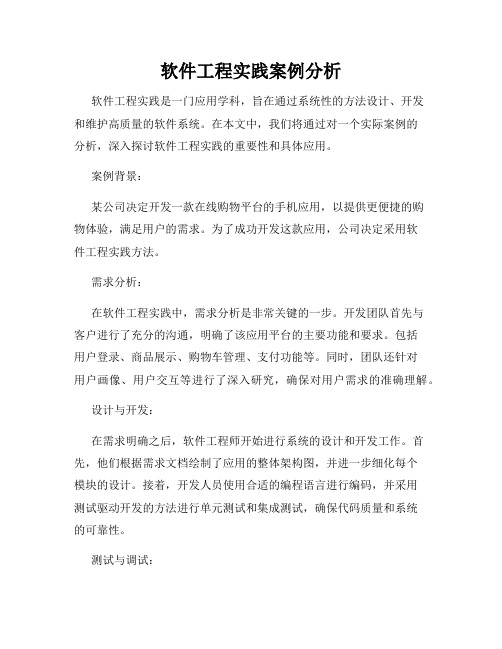 软件工程实践案例分析

软件工程实践是一门应用学科，旨在通过系统性的方法设计、开发和维护高质量的软件系统。在本文中，我们将通过对一个实际案例的分析，深入探讨软件工程实践的重要性和具体应用。

案例背景：

某公司决定开发一款在线购物平台的手机应用，以提供更便捷的购物体验，满足用户的需求。为了成功开发这款应用，公司决定采用软件工程实践方法。

需求分析：

在软件工程实践中，需求分析是非常关键的一步。开发团队首先与客户进行了充分的沟通，明确了该应用平台的主要功能和要求。包括用户登录、商品展示、购物车管理、支付功能等。同时，团队还针对用户画像、用户交互等进行了深入研究，确保对用户需求的准确理解。

设计与开发：

在需求明确之后，软件工程师开始进行系统的设计和开发工作。首先，他们根据需求文档绘制了应用的整体架构图，并进一步细化每个模块的设计。接着，开发人员使用合适的编程语言进行编码，并采用测试驱动开发的方法进行单元测试和集成测试，确保代码质量和系统的可靠性。

测试与调试：